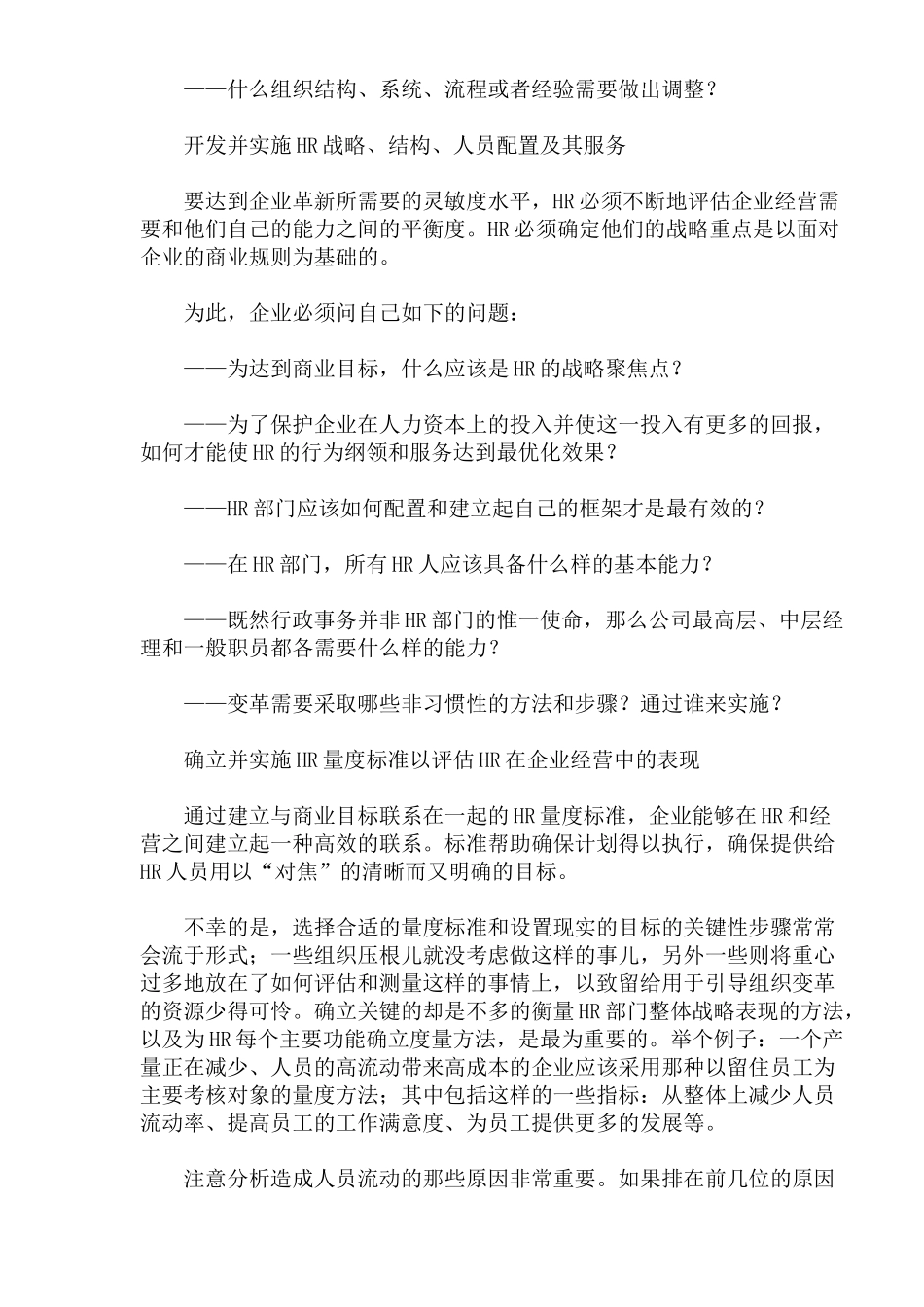 ——什么组织结构、系统、流程或者经验需要做出调整？

开发并实施HR战略、结构、人员配置及其服务

要达到企业革新所需要的灵敏度水平，HR必须不断地评估企业经营需要和他们自己的能力之间的平衡度。HR必须确定他们的战略重点是以面对企业的商业规则为基础的。

为此，企业必须问自己如下的问题：

——为达到商业目标，什么应该是HR的战略聚焦点？

——为了保护企业在人力资本上的投入并使这一投入有更多的回报，如何才能使HR的行为纲领和服务达到最优化效果？

——HR部门应该如何配置和建立起自己的框架才是最有效的？

——在HR部门，所有HR人应该具备什么样的基本能力？

——既然行政事务并非HR部门的惟一使命，那么公司最高层、中层经理和一般职员都各需要什么样的能力？

——变革需要采取哪些非习惯性的方法和步骤？通过谁来实施？

确立并实施HR量度标准以评估HR在企业经营中的表现

通过建立与商业目标联系在一起的HR量度标准，企业能够在HR和经营之间建立起一种高效的联系。标准帮助确保计划得以执行，确保提供给HR人员用以“对焦”的清晰而又明确的目标。

不幸的是，选择合适的量度标准和设置现实的目标的关键性步骤常常会流于形式；一些组织压根儿就没考虑做这样的事儿，另外一些则将重心过多地放在了如何评估和测量这样的事情上，以致留给用于引导组织变革的资源少得可怜。确立关键的却是不多的衡量HR部门整体战略表现的方法，以及为HR每个主要功能确立度量方法，是最为重要的。举个例子：一个产量正在减少、人员的高流动带来高成本的企业应该采用那种以留住员工为主要考核对象的量度方法；其中包括这样的一些指标：从整体上减少人员流动率、提高员工的工作满意度、为员工提供更多的发展等。

注意分析造成人员流动的那些原因非常重要。如果排在前几位的原因